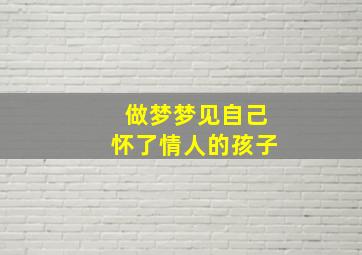 做梦梦见自己
怀了情人的孩子